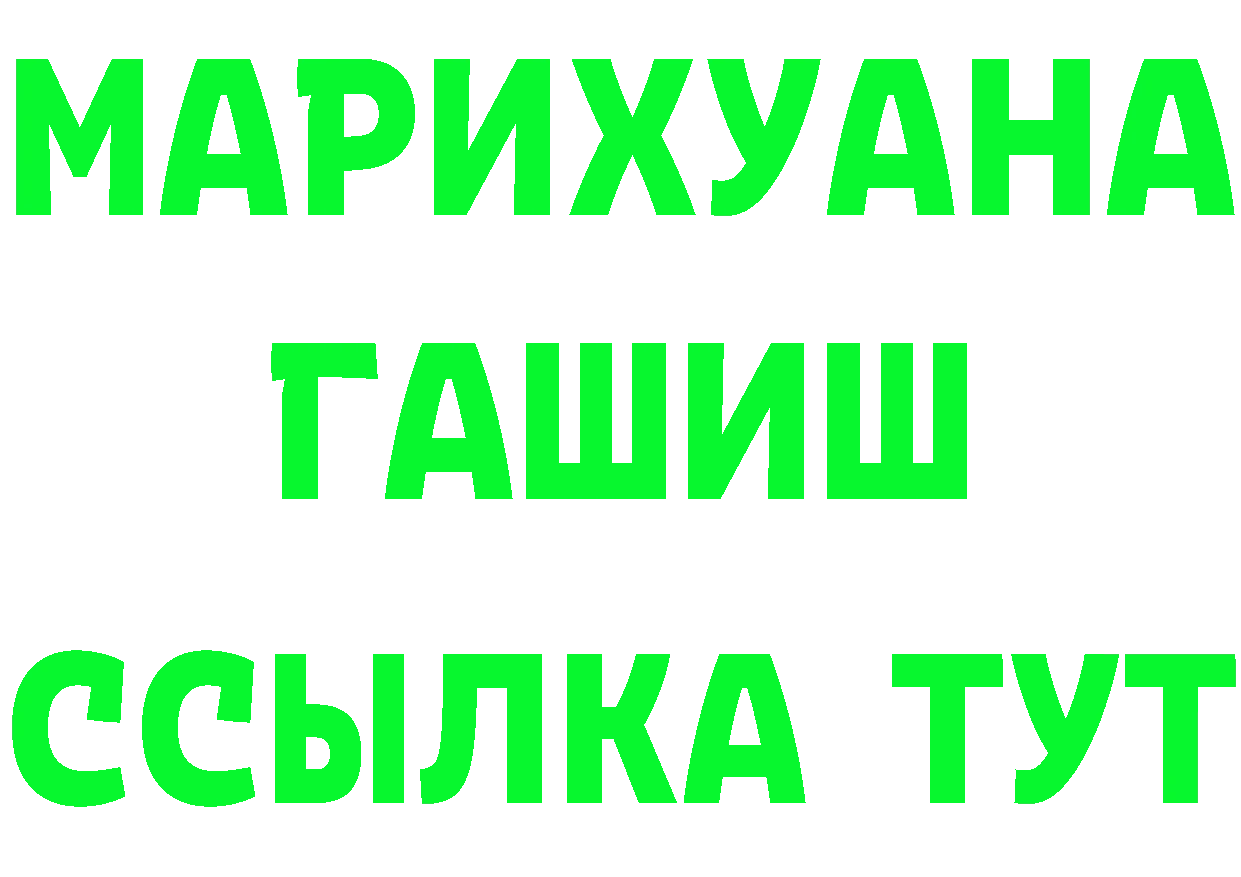 МАРИХУАНА
ГАШИШ
ССЫЛКА ТУТ